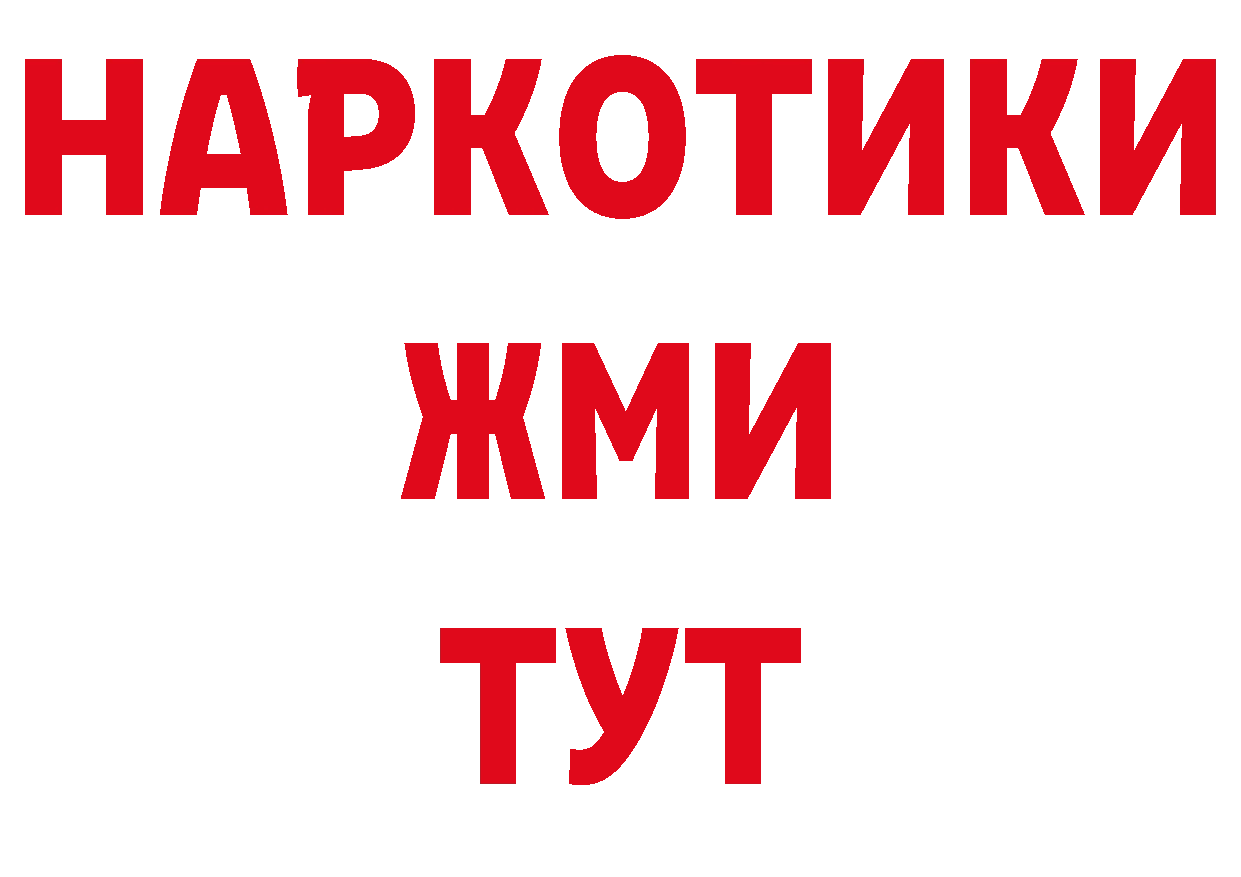 НАРКОТИКИ
ЖМИ
ТУТ